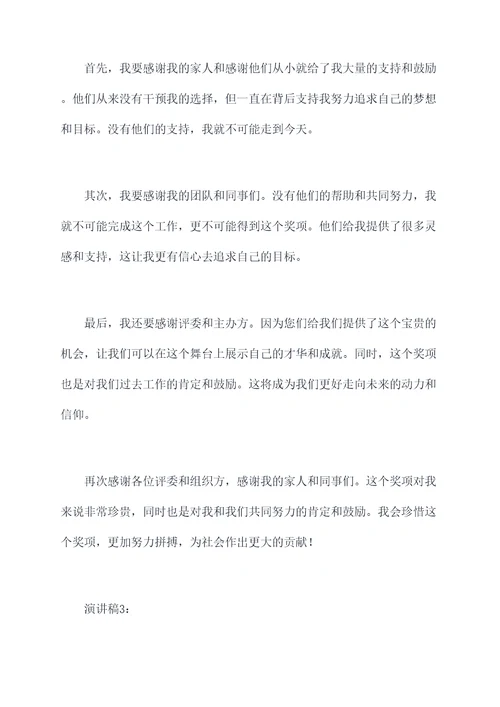 首先，我要感谢我的家人和感谢他们从小就给了我大量的支持和鼓励。他们从来没有干预我的选择，但一直在背后支持我努力追求自己的梦想和目标。没有他们的支持，我就不可能走到今天。

其次，我要感谢我的团队和同事们。没有他们的帮助和共同努力，我就不可能完成这个工作，更不可能得到这个奖项。他们给我提供了很多灵感和支持，这让我更有信心去追求自己的目标。

最后，我还要感谢评委和主办方。因为您们给我们提供了这个宝贵的机会，让我们可以在这个舞台上展示自己的才华和成就。同时，这个奖项也是对我们过去工作的肯定和鼓励。这将成为我们更好走向未来的动力和信仰。

再次感谢各位评委和组织方，感谢我的家人和同事们。这个奖项对我来说非常珍贵，同时也是对我和我们共同努力的肯定和鼓励。我会珍惜这个奖项，更加努力拼搏，为社会作出更大的贡献！

演讲稿3：